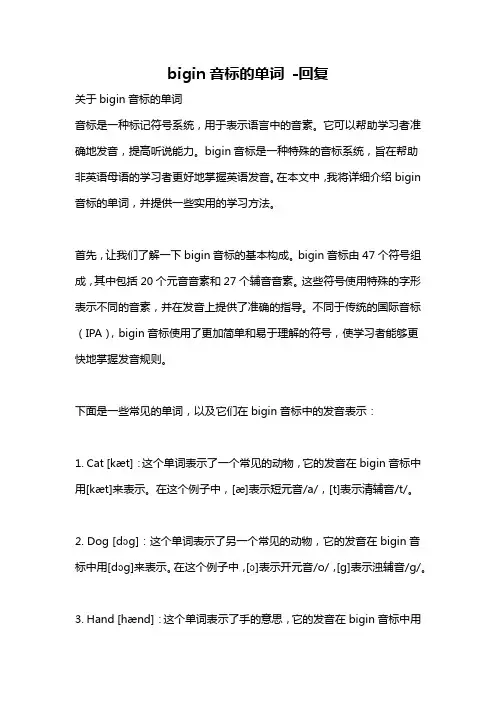 bigin 音标的单词 -回复

关于 bigin 音标的单词

音标是一种标记符号系统，用于表示语言中的音素。它可以帮助学习者准确地发音，提高听说能力。bigin 音标是一种特殊的音标系统，旨在帮助非英语母语的学习者更好地掌握英语发音。在本文中，我将详细介绍 bigin 音标的单词，并提供一些实用的学习方法。

首先，让我们了解一下 bigin 音标的基本构成。bigin 音标由 47 个符号组成，其中包括 20 个元音音素和 27 个辅音音素。这些符号使用特殊的字形表示不同的音素，并在发音上提供了准确的指导。不同于传统的国际音标（IPA），bigin 音标使用了更加简单和易于理解的符号，使学习者能够更快地掌握发音规则。

下面是一些常见的单词，以及它们在 bigin 音标中的发音表示：

1. Cat [kæt]：这个单词表示了一个常见的动物，它的发音在 bigin 音标中用[kæt]来表示。在这个例子中，[æ]表示短元音/a/，[t]表示清辅音/t/。

2. Dog [dɔg]：这个单词表示了另一个常见的动物，它的发音在 bigin 音标中用[dɔg]来表示。在这个例子中，[ɔ]表示开元音/o/，[g]表示浊辅音/g/。

3. Hand [hænd]：这个单词表示了手的意思，它的发音在 bigin 音标中用